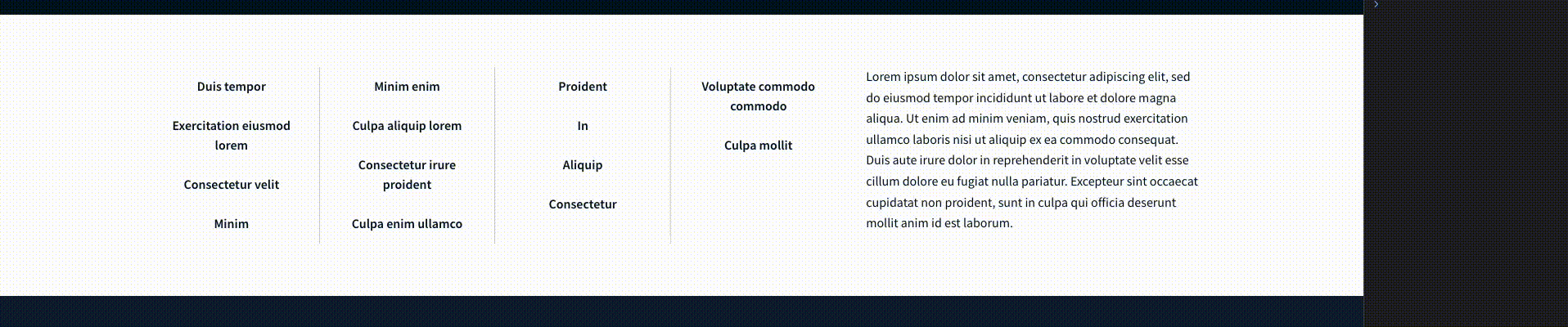 Duis tempor

Exercitation eiusmod lorem

Consectetur velit

Minim

Minim enim

Culpa aliquip lorem

Consectetur irure proident

Culpa enim ullamco

Proident

In

Aliquip

Consectetur

Voluptate commodo commodo

Culpa mollit

Lorem ipsum dolor sit amet, consectetur adipiscing elit, sed do eiusmod tempor incididunt ut labore et dolore magna aliqua. Ut enim ad minim veniam, quis nostrud exercitation ullamco laboris nisi ut aliquip ex ea commodo consequat. Duis aute irure dolor in reprehenderit in voluptate velit esse cillum dolore eu fugiat nulla pariatur. Excepteur sint occaecat cupidatat non proident, sunt in culpa qui officia deserunt mollit anim id est laborum.